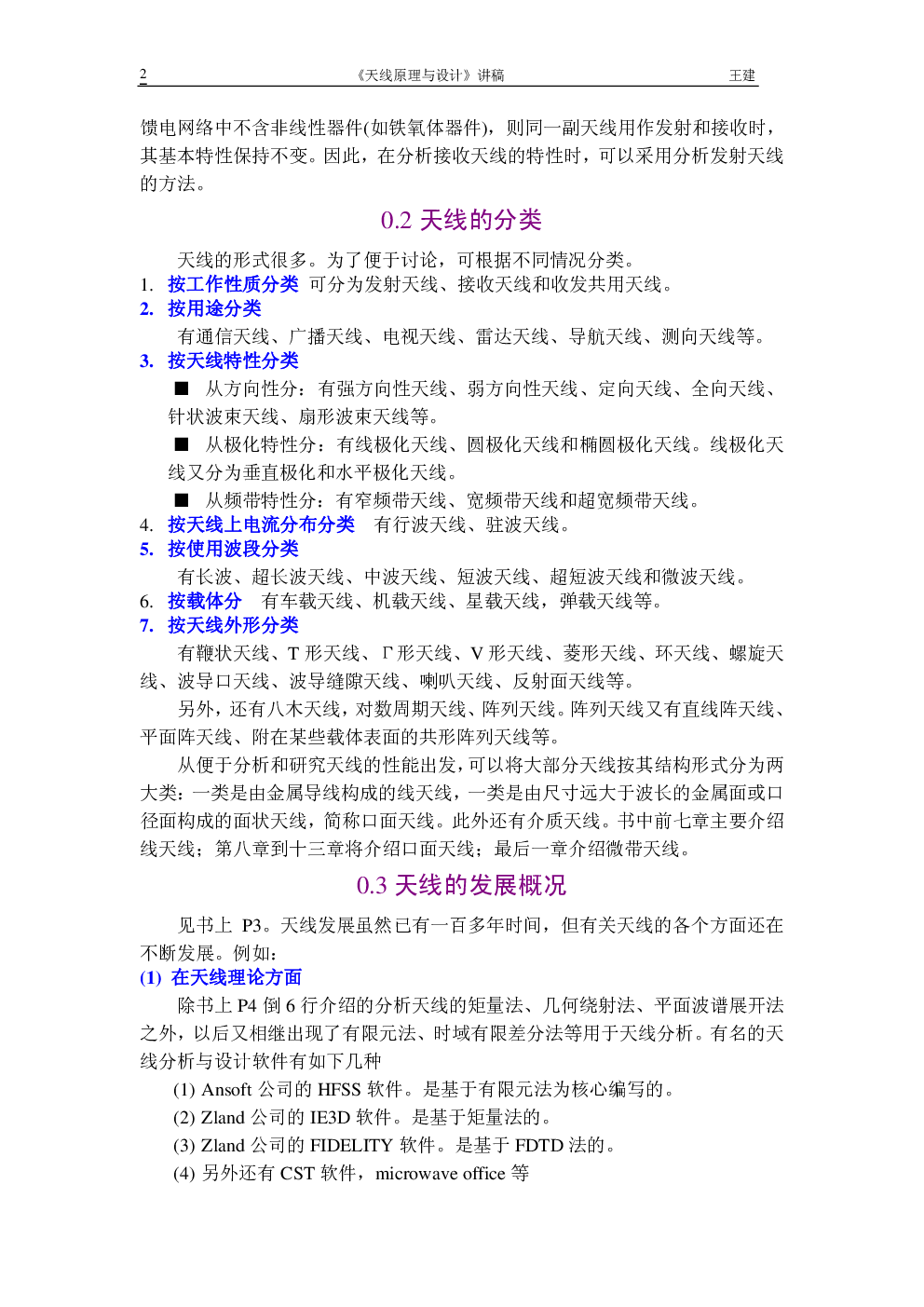 2 《天线原理与设计》讲稿 王建

馈电网络中不含非线性器件(如铁氧体器件)，则同一副天线用作发射和接收时，其基本特性保持不变。因此，在分析接收天线的特性时，可以采用分析发射天线的方法。

0.2 天线的分类

天线的形式很多。为了便于讨论，可根据不同情况分类。

1. 按工作性质分类 可分为发射天线、接收天线和收发共用天线。

2. 按用途分类

有通信天线、广播天线、电视天线、雷达天线、导航天线、测向天线等。

3. 按天线特性分类

■ 从方向性分：有强方向性天线、弱方向性天线、定向天线、全向天线、针状波束天线、扇形波束天线等。

■ 从极化特性分：有线极化天线、圆极化天线和椭圆极化天线。线极化天线又分为垂直极化和水平极化天线。

■ 从频带特性分：有窄频带天线、宽频带天线和超宽频带天线。

4. 按天线上电流分布分类 有行波天线、驻波天线。

5. 按使用波段分类

有长波、超长波天线、中波天线、短波天线、超短波天线和微波天线。

6. 按载体分 有车载天线、机载天线、星载天线，弹载天线等。

7. 按天线外形分类

有鞭状天线、T 形天线、Γ 形天线、V 形天线、菱形天线、环天线、螺旋天线、波导口天线、波导缝隙天线、喇叭天线、反射面天线等。

另外，还有八木天线，对数周期天线、阵列天线。阵列天线又有直线阵天线、平面阵天线、附在某些载体表面的共形阵列天线等。

从便于分析和研究天线的性能出发，可以将大部分天线按其结构形式分为两大类：一类是由金属导线构成的线天线，一类是由尺寸远大于波长的金属面或口径面构成的面状天线，简称口面天线。此外还有介质天线。书中前七章主要介绍线天线；第八章到十三章将介绍口面天线；最后一章介绍微带天线。

0.3 天线的发展概况

见书上 P3。天线发展虽然已有一百多年时间，但有关天线的各个方面还在不断发展。例如：

(1) 在天线理论方面

除书上 P4 倒 6 行介绍的分析天线的矩量法、几何绕射法、平面波谱展开法之外，以后又相继出现了有限元法、时域有限差分法等用于天线分析。有名的天线分析与设计软件有如下几种

(1) Ansoft 公司的 HFSS 软件。是基于有限元法为核心编写的。

(2) Zland 公司的 IE3D 软件。是基于矩量法的。

(3) Zland 公司的 FIDELITY 软件。是基于 FDTD 法的。

(4) 另外还有 CST 软件，microwave office 等